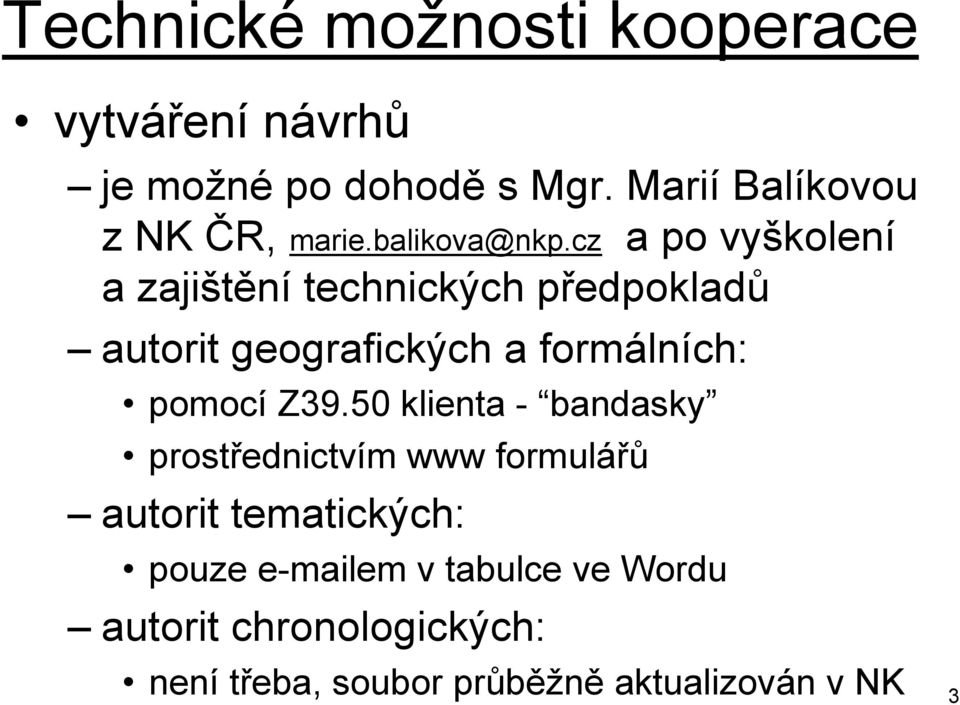 Technické možnosti kooperace

• vytváření návrhů

– je možné po dohodě s Mgr. Marií Balíkovou z NK ČR, marie.balikova@nkp.cz a po vyškolení a zajištění technických předpokladů

– autorit geografických a formálních:

• pomocí Z39.50 klienta - “bandasky”

• prostřednictvím www formulářů

– autorit tematických:

• pouze e-mailem v tabulce ve Wordu

– autorit chronologických:

• není třeba, soubor průběžně aktualizován v NK

3